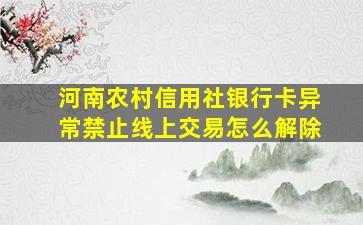 河南农村信用社银行卡异常禁止线上交易怎么解除